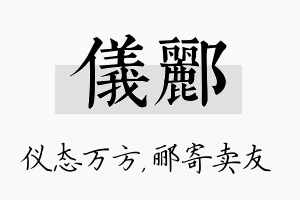 儀酈

仪态万方,郦寄卖友